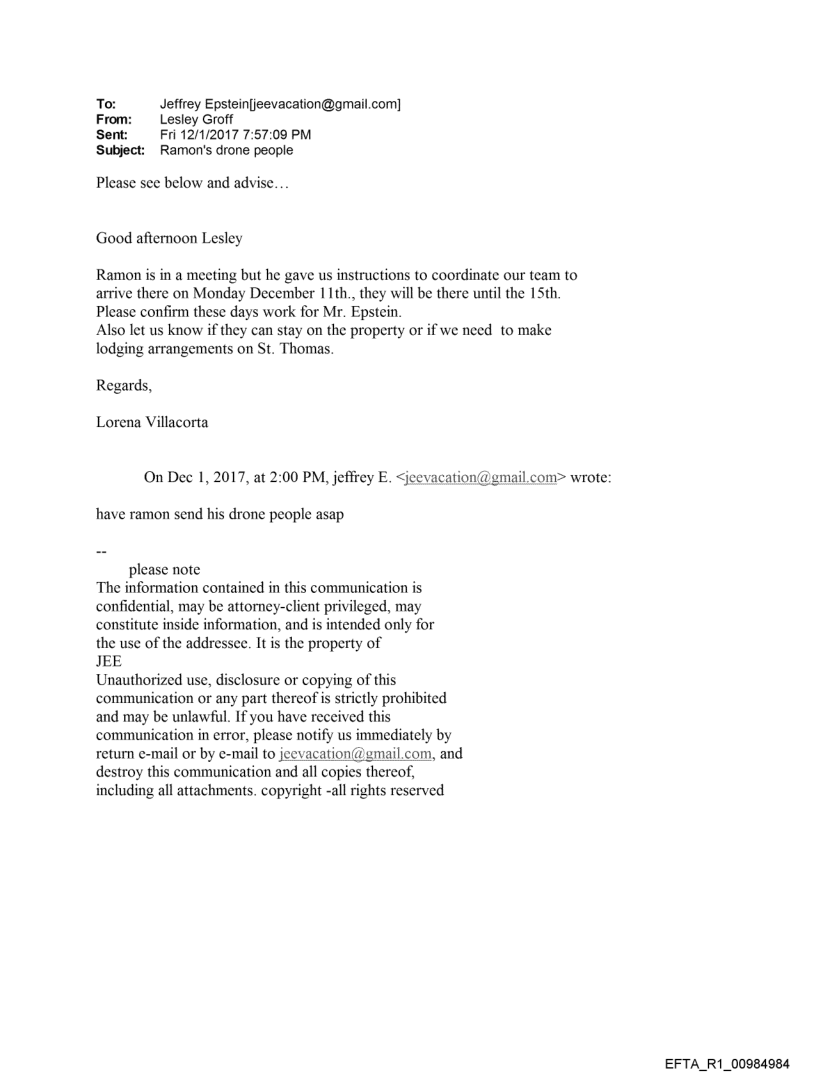 To: Jeffrey Epstein[jeevacation@gmail.com]
From: Lesley Groff
Sent: Fri 12/1/2017 7:57:09 PM
Subject: Ramon's drone people

Please see below and advise…

Good afternoon Lesley

Ramon is in a meeting but he gave us instructions to coordinate our team to arrive there on Monday December 11th., they will be there until the 15th. Please confirm these days work for Mr. Epstein.
Also let us know if they can stay on the property or if we need to make lodging arrangements on St. Thomas.

Regards,

Lorena Villacorta

On Dec 1, 2017, at 2:00 PM, jeffrey E. <jeevacation@gmail.com> wrote:

have ramon send his drone people asap

--
please note
The information contained in this communication is confidential, may be attorney-client privileged, may constitute inside information, and is intended only for the use of the addressee. It is the property of JEE
Unauthorized use, disclosure or copying of this communication or any part thereof is strictly prohibited and may be unlawful. If you have received this communication in error, please notify us immediately by return e-mail or by e-mail to jeevacation@gmail.com, and destroy this communication and all copies thereof, including all attachments. copyright -all rights reserved

EFTA_R1_00984984